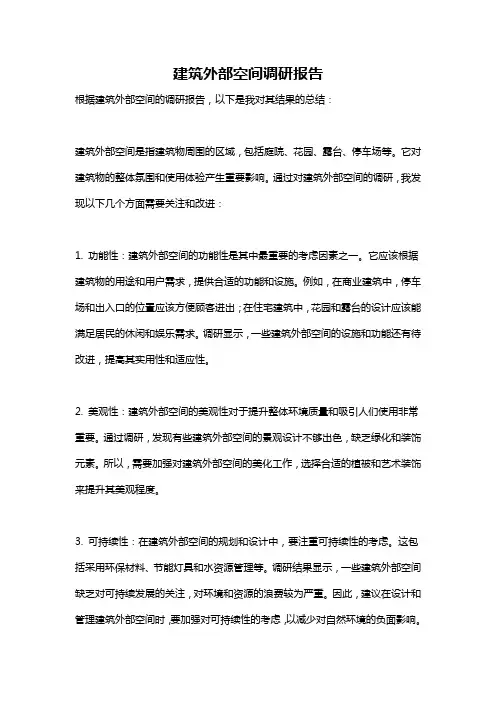 建筑外部空间调研报告

根据建筑外部空间的调研报告，以下是我对其结果的总结：

建筑外部空间是指建筑物周围的区域，包括庭院、花园、露台、停车场等。它对建筑物的整体氛围和使用体验产生重要影响。通过对建筑外部空间的调研，我发现以下几个方面需要关注和改进：

1. 功能性：建筑外部空间的功能性是其中最重要的考虑因素之一。它应该根据建筑物的用途和用户需求，提供合适的功能和设施。例如，在商业建筑中，停车场和出入口的位置应该方便顾客进出；在住宅建筑中，花园和露台的设计应该能满足居民的休闲和娱乐需求。调研显示，一些建筑外部空间的设施和功能还有待改进，提高其实用性和适应性。

2. 美观性：建筑外部空间的美观性对于提升整体环境质量和吸引人们使用非常重要。通过调研，发现有些建筑外部空间的景观设计不够出色，缺乏绿化和装饰元素。所以，需要加强对建筑外部空间的美化工作，选择合适的植被和艺术装饰来提升其美观程度。

3. 可持续性：在建筑外部空间的规划和设计中，要注重可持续性的考虑。这包括采用环保材料、节能灯具和水资源管理等。调研结果显示，一些建筑外部空间缺乏对可持续发展的关注，对环境和资源的浪费较为严重。因此，建议在设计和管理建筑外部空间时，要加强对可持续性的考虑，以减少对自然环境的负面影响。